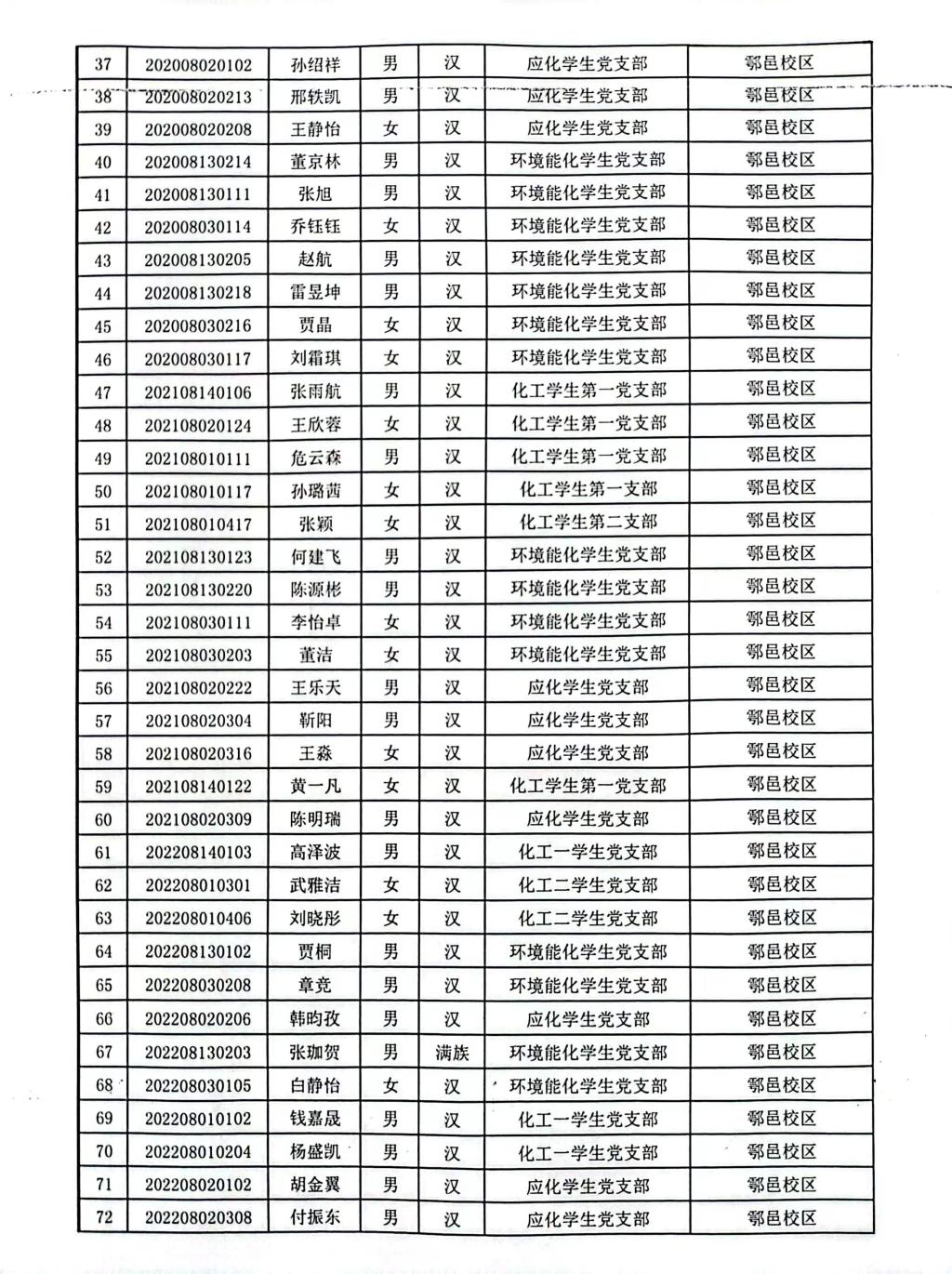 | 37 | 202008020102 | 孙绍祥 | 男 | 汉 | 应化学生党支部 | 鄠邑校区 |
|---|---|---|---|---|---|---|
| 38 | 202008020213 | 邢轶凯 | 男 | 汉 | 应化学生党支部 | 鄠邑校区 |
| 39 | 202008020208 | 王静怡 | 女 | 汉 | 应化学生党支部 | 鄠邑校区 |
| 40 | 202008130214 | 董京林 | 男 | 汉 | 环境能化学生党支部 | 鄠邑校区 |
| 41 | 202008130111 | 张旭 | 男 | 汉 | 环境能化学生党支部 | 鄠邑校区 |
| 42 | 202008030114 | 乔钰钰 | 女 | 汉 | 环境能化学生党支部 | 鄠邑校区 |
| 43 | 202008130205 | 赵航 | 男 | 汉 | 环境能化学生党支部 | 鄠邑校区 |
| 44 | 202008130218 | 雷昱坤 | 男 | 汉 | 环境能化学生党支部 | 鄠邑校区 |
| 45 | 202008030216 | 贾晶 | 女 | 汉 | 环境能化学生党支部 | 鄠邑校区 |
| 46 | 202008030117 | 刘霜琪 | 女 | 汉 | 环境能化学生党支部 | 鄠邑校区 |
| 47 | 202108140106 | 张雨航 | 男 | 汉 | 化工学生第一党支部 | 鄠邑校区 |
| 48 | 202108020124 | 王欣蓉 | 女 | 汉 | 化工学生第一党支部 | 鄠邑校区 |
| 49 | 202108010111 | 危云森 | 男 | 汉 | 化工学生第一党支部 | 鄠邑校区 |
| 50 | 202108010117 | 孙璐茜 | 女 | 汉 | 化工学生第一支部 | 鄠邑校区 |
| 51 | 202108010417 | 张颖 | 女 | 汉 | 化工学生第二支部 | 鄠邑校区 |
| 52 | 202108130123 | 何建飞 | 男 | 汉 | 环境能化学生党支部 | 鄠邑校区 |
| 53 | 202108130220 | 陈源彬 | 男 | 汉 | 环境能化学生党支部 | 鄠邑校区 |
| 54 | 202108030111 | 李怡卓 | 女 | 汉 | 环境能化学生党支部 | 鄠邑校区 |
| 55 | 202108030203 | 董洁 | 女 | 汉 | 环境能化学生党支部 | 鄠邑校区 |
| 56 | 202108020222 | 王乐天 | 男 | 汉 | 应化学生党支部 | 鄠邑校区 |
| 57 | 202108020304 | 靳阳 | 男 | 汉 | 应化学生党支部 | 鄠邑校区 |
| 58 | 202108020316 | 王淼 | 女 | 汉 | 应化学生党支部 | 鄠邑校区 |
| 59 | 202108140122 | 黄一凡 | 女 | 汉 | 化工学生第一党支部 | 鄠邑校区 |
| 60 | 202108020309 | 陈明瑞 | 男 | 汉 | 应化学生党支部 | 鄠邑校区 |
| 61 | 202208140103 | 高泽波 | 男 | 汉 | 化工一学生党支部 | 鄠邑校区 |
| 62 | 202208010301 | 武雅洁 | 女 | 汉 | 化工二学生党支部 | 鄠邑校区 |
| 63 | 202208010406 | 刘晓彤 | 女 | 汉 | 化工二学生党支部 | 鄠邑校区 |
| 64 | 202208130102 | 贾桐 | 男 | 汉 | 环境能化学生党支部 | 鄠邑校区 |
| 65 | 202208030208 | 章竞 | 男 | 汉 | 环境能化学生党支部 | 鄠邑校区 |
| 66 | 202208020206 | 韩昀孜 | 男 | 汉 | 应化学生党支部 | 鄠邑校区 |
| 67 | 202208130203 | 张珈贺 | 男 | 满族 | 环境能化学生党支部 | 鄠邑校区 |
| 68 | 202208030105 | 白静怡 | 女 | 汉 | 环境能化学生党支部 | 鄠邑校区 |
| 69 | 202208010102 | 钱嘉晟 | 男 | 汉 | 化工一学生党支部 | 鄠邑校区 |
| 70 | 202208010204 | 杨盛凯 | 男 | 汉 | 化工一学生党支部 | 鄠邑校区 |
| 71 | 202208020102 | 胡金翼 | 男 | 汉 | 应化学生党支部 | 鄠邑校区 |
| 72 | 202208020308 | 付振东 | 男 | 汉 | 应化学生党支部 | 鄠邑校区 |